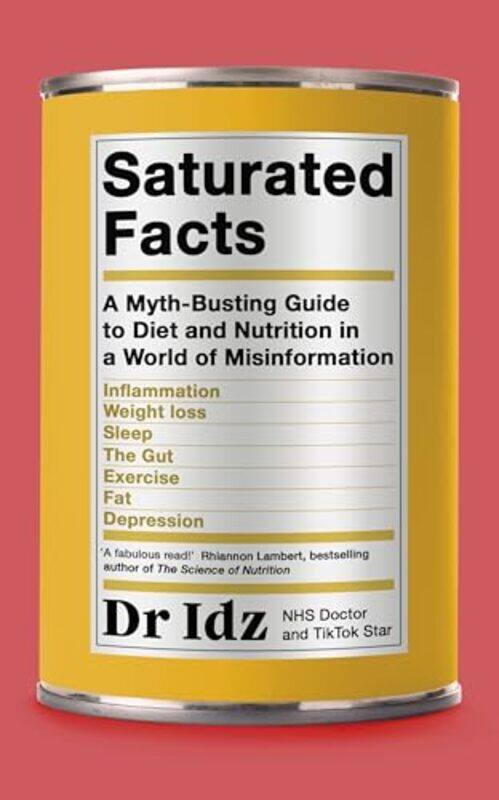 Saturated Facts

A Myth-Busting Guide to Diet and Nutrition in a World of Misinformation

Inflammation
Weight loss
Sleep
The Gut
Exercise
Fat
Depression

'A fabulous read!' Rhiannon Lambert, bestselling author of The Science of Nutrition

Dr Idz

NHS Doctor and TikTok Star